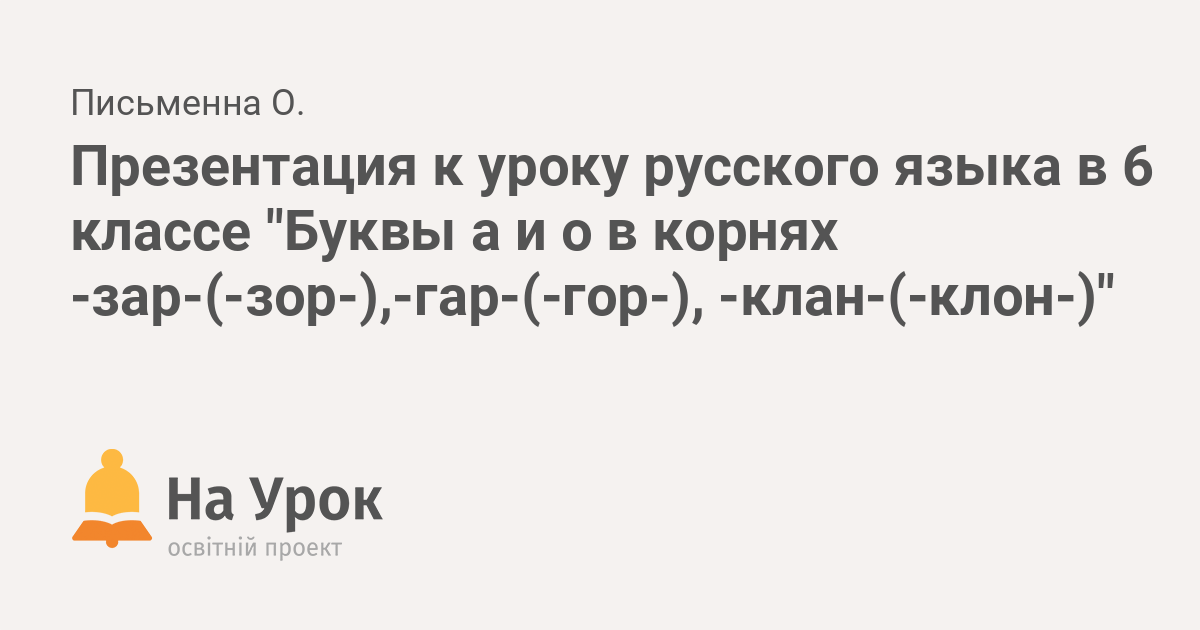 Письменна О.

Презентация к уроку русского языка в 6 классе "Буквы а и о в корнях -зар-(-зор-),-гар-(-гор-), -клан-(-клон-)"

На Урок
освітній проект